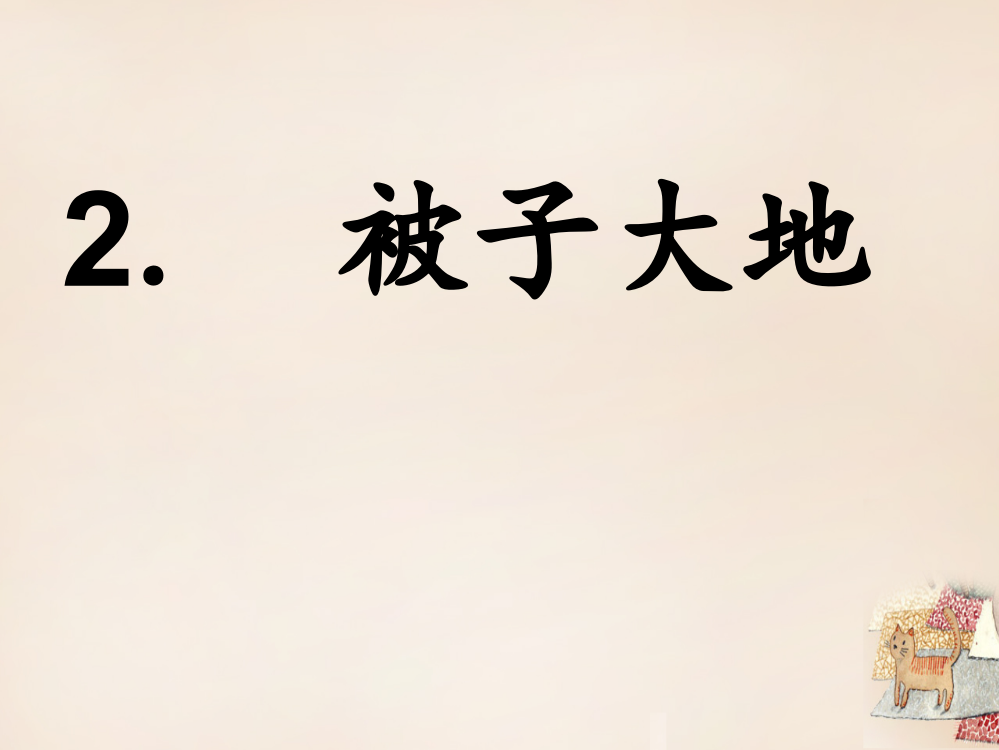 2.　被子大地